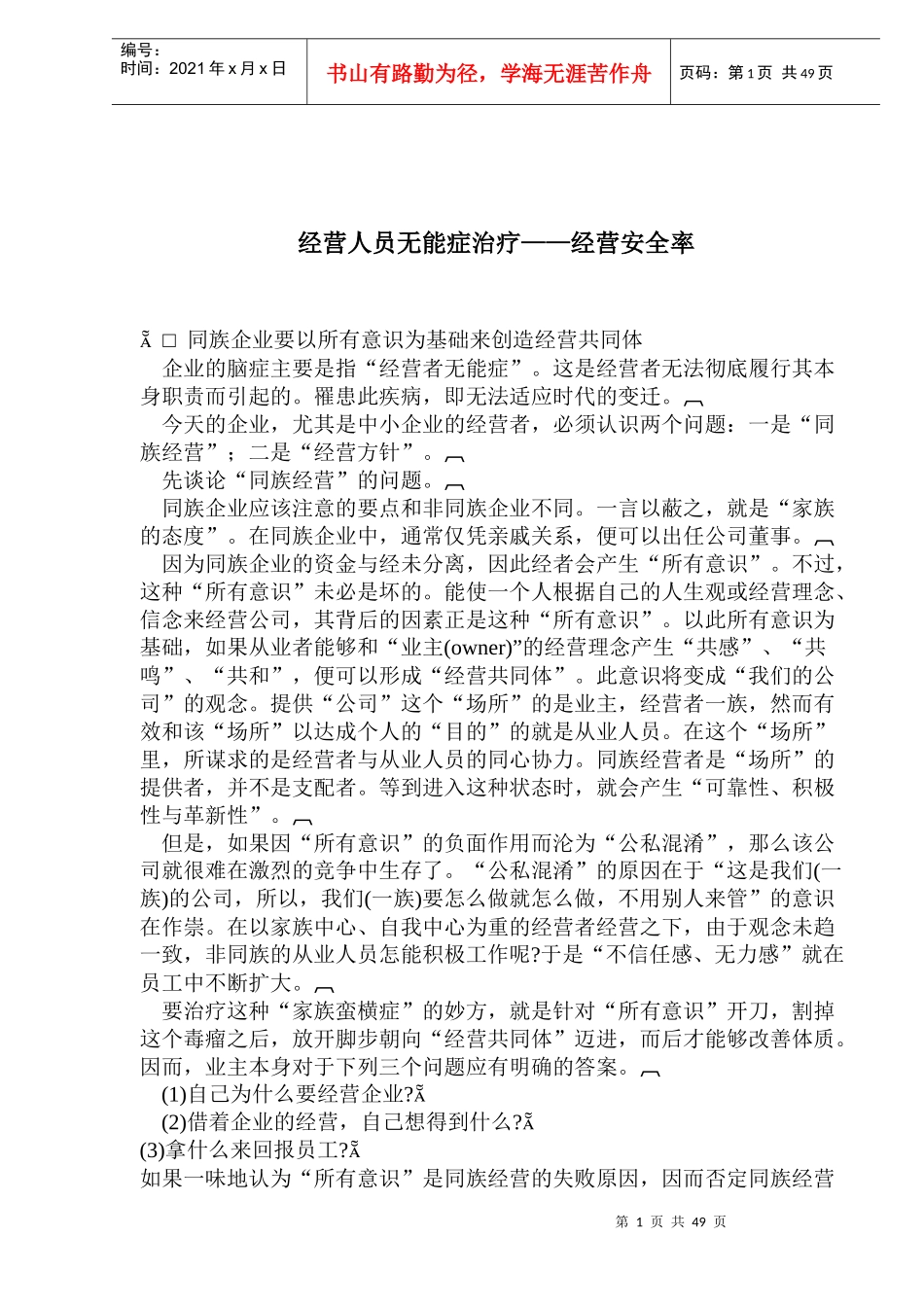 编号：
时间：2021 年 x 月 x 日

书山有路勤为径，学海无涯苦作舟

页码：第 1 页 共 49 页

经营人员无能症治疗——经营安全率

Ã □ 同族企业要以所有意识为基础来创造经营共同体

企业的脑症主要是指“经营者无能症”。这是经营者无法彻底履行其本身职责而引起的。罹患此疾病，即无法适应时代的变迁。

今天的企业，尤其是中小企业的经营者，必须认识两个问题：一是“同族经营”；二是“经营方针”。

先谈论“同族经营”的问题。

同族企业应该注意的要点和非同族企业不同。一言以蔽之，就是“家族的态度”。在同族企业中，通常仅凭亲戚关系，便可以出任公司董事。

因为同族企业的资金与经未分离，因此经者会产生“所有意识”。不过，这种“所有意识”未必是坏的。能使一个人根据自己的人生观或经营理念、信念来经营公司，其背后的因素正是这种“所有意识”。以此所有意识为基础，如果从业者能够和“业主(owner)”的经营理念产生“共感”、“共鸣”、“共和”，便可以形成“经营共同体”。此意识将变成“我们的公司”的观念。提供“公司”这个“场所”的是业主，经营者一族，然而有效和该“场所”以达成个人的“目的”的就是从业人员。在这个“场所”里，所谋求的是经营者与从业人员的同心协力。同族经营者是“场所”的提供者，并不是支配者。等到进入这种状态时，就会产生“可靠性、积极性与革新性”。

但是，如果因“所有意识”的负面作用而沦为“公私混淆”，那么该公司就很难在激烈的竞争中生存了。“公私混淆”的原因在于“这是我们(一族)的公司，所以，我们(一族)要怎么做就怎么做，不用别人来管”的意识在作祟。在以家族中心、自我中心为重的经营者经营之下，由于观念未趋一致，非同族的从业人员怎能积极工作呢?于是“不信任感、无力感”就在员工中不断扩大。

要治疗这种“家族蛮横症”的妙方，就是针对“所有意识”开刀，割掉这个毒瘤之后，放开脚步朝向“经营共同体”迈进，而后才能够改善体质。因而，业主本身对于下列三个问题应有明确的答案。

(1)自己为什么要经营企业?Ã
(2)借着企业的经营，自己想得到什么?Ã
(3)拿什么来回报员工?Ã
如果一味地认为“所有意识”是同族经营的失败原因，因而否定同族经营

第 1 页 共 49 页